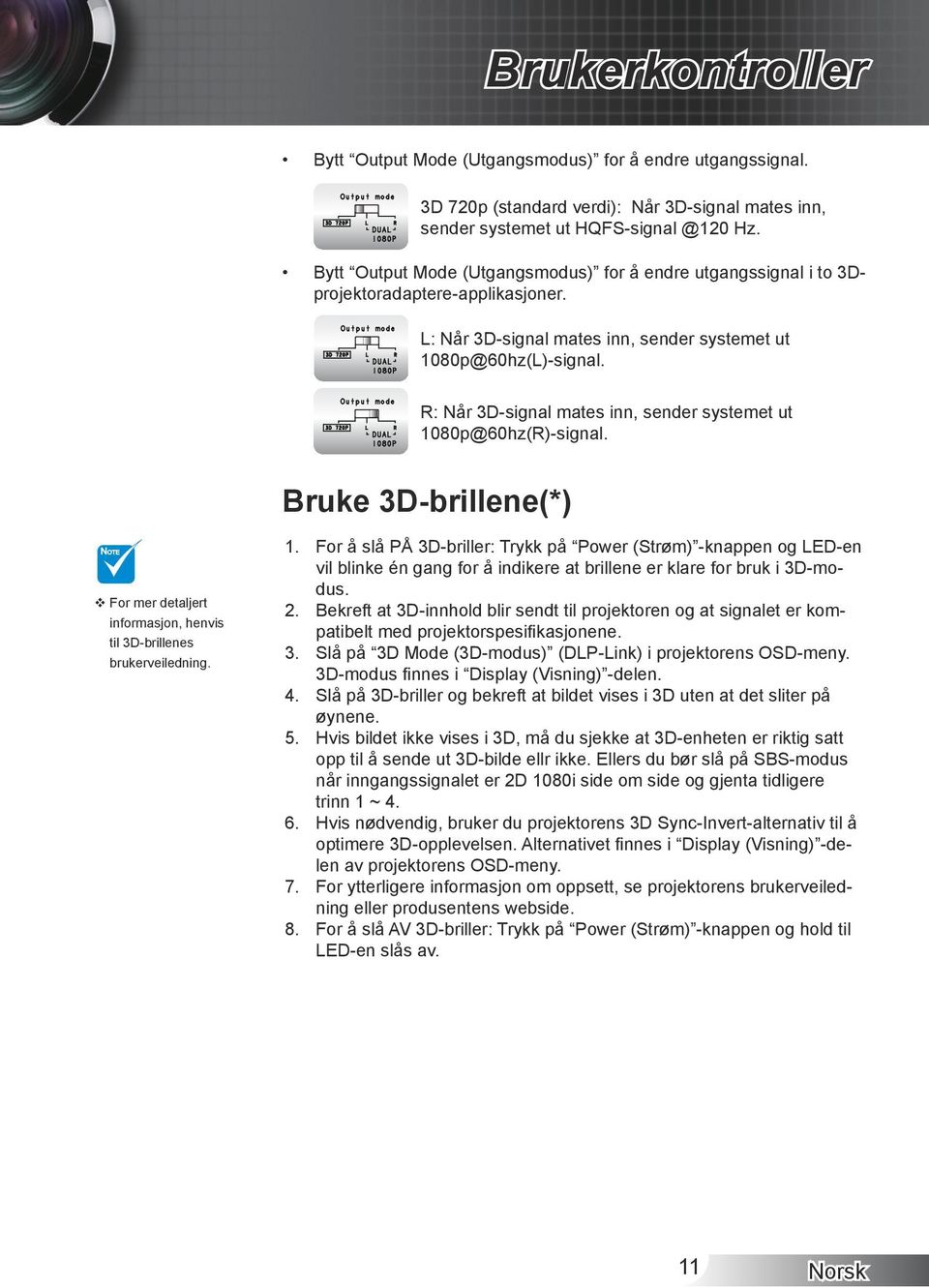 Brukerkontroller

• Bytt “Output Mode (Utgangsmodus)” for å endre utgangssignal.

Output mode
3D 720P
L R
DUAL
1080P

3D 720p (standard verdi): Når 3D-signal mates inn, sender systemet ut HQFS-signal @120 Hz.

• Bytt “Output Mode (Utgangsmodus)” for å endre utgangssignal i to 3D-projektoradaptere-applikasjoner.

Output mode
3D 720P
L R
DUAL
1080P

L: Når 3D-signal mates inn, sender systemet ut 1080p@60hz(L)-signal.

Output mode
3D 720P
L R
DUAL
1080P

R: Når 3D-signal mates inn, sender systemet ut 1080p@60hz(R)-signal.

Bruke 3D-brillene(*)

NOTE

❖ For mer detaljert informasjon, henvis til 3D-brillenes brukerveiledning.

1. For å slå PÅ 3D-briller: Trykk på “Power (Strøm)”-knappen og LED-en vil blinke én gang for å indikere at brillene er klare for bruk i 3D-modus.
2. Bekreft at 3D-innhold blir sendt til projektoren og at signalet er kompatibelt med projektorspesifikasjonene.
3. Slå på “3D Mode (3D-modus)” (DLP-Link) i projektorens OSD-meny. 3D-modus finnes i “Display (Visning)”-delen.
4. Slå på 3D-briller og bekreft at bildet vises i 3D uten at det sliter på øynene.
5. Hvis bildet ikke vises i 3D, må du sjekke at 3D-enheten er riktig satt opp til å sende ut 3D-bilde ellr ikke. Ellers du bør slå på SBS-modus når inngangssignalet er 2D 1080i side om side og gjenta tidligere trinn 1 ~ 4.
6. Hvis nødvendig, bruker du projektorens 3D Sync-Invert-alternativ til å optimere 3D-opplevelsen. Alternativet finnes i “Display (Visning)”-delen av projektorens OSD-meny.
7. For ytterligere informasjon om oppsett, se projektorens brukerveiledning eller produsentens webside.
8. For å slå AV 3D-briller: Trykk på “Power (Strøm)”-knappen og hold til LED-en slås av.

11 Norsk